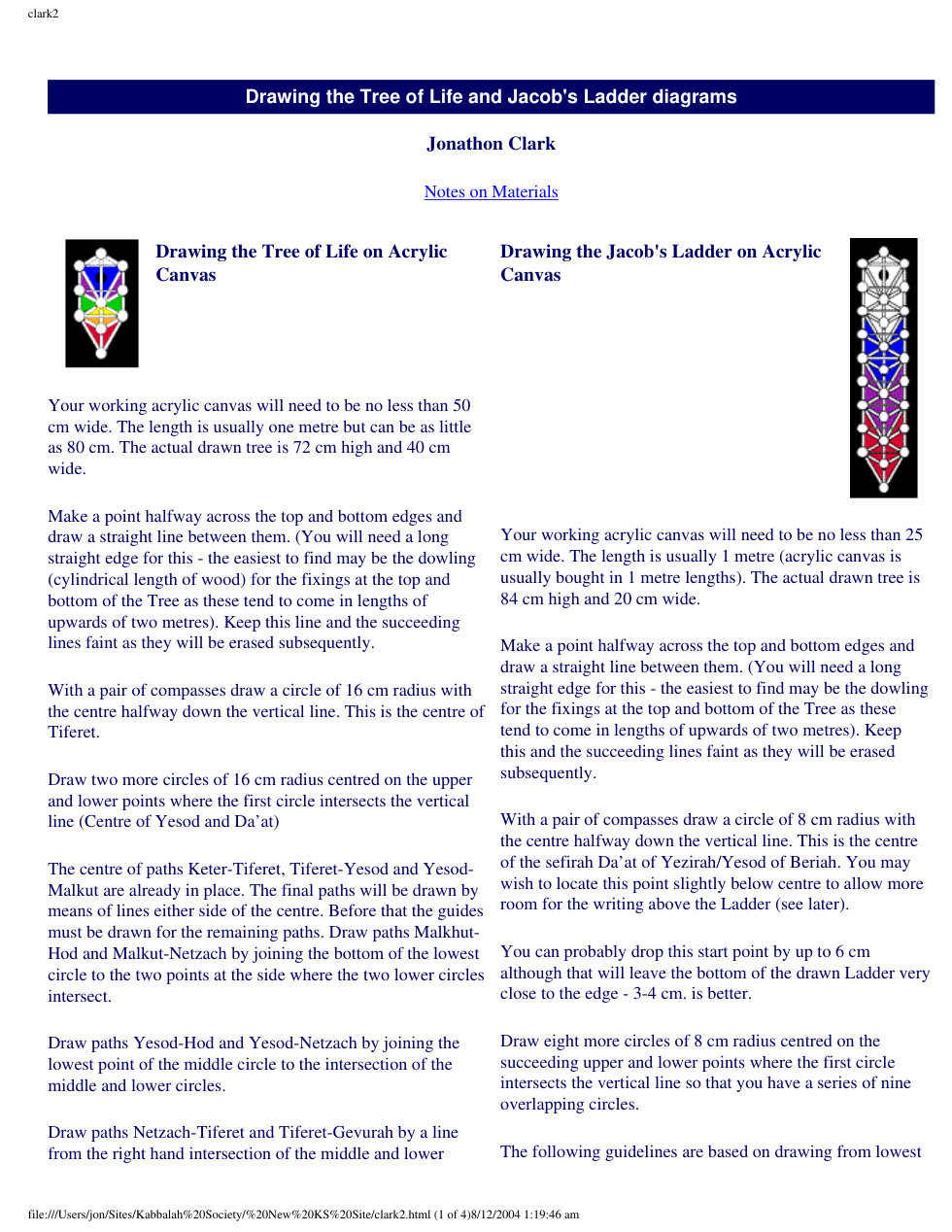 clark2

Drawing the Tree of Life and Jacob's Ladder diagrams

Jonathon Clark

Notes on Materials

Drawing the Tree of Life on Acrylic Canvas

Your working acrylic canvas will need to be no less than 50 cm wide. The length is usually one metre but can be as little as 80 cm. The actual drawn tree is 72 cm high and 40 cm wide.

Make a point halfway across the top and bottom edges and draw a straight line between them. (You will need a long straight edge for this - the easiest to find may be the dowling (cylindrical length of wood) for the fixings at the top and bottom of the Tree as these tend to come in lengths of upwards of two metres). Keep this line and the succeeding lines faint as they will be erased subsequently.

With a pair of compasses draw a circle of 16 cm radius with the centre halfway down the vertical line. This is the centre of Tiferet.

Draw two more circles of 16 cm radius centred on the upper and lower points where the first circle intersects the vertical line (Centre of Yesod and Da'at)

The centre of paths Keter-Tiferet, Tiferet-Yesod and Yesod-Malkut are already in place. The final paths will be drawn by means of lines either side of the centre. Before that the guides must be drawn for the remaining paths. Draw paths Malkhut-Hod and Malkut-Netzach by joining the bottom of the lowest circle to the two points at the side where the two lower circles intersect.

Draw paths Yesod-Hod and Yesod-Netzach by joining the lowest point of the middle circle to the intersection of the middle and lower circles.

Draw paths Netzach-Tiferet and Tiferet-Gevurah by a line from the right hand intersection of the middle and lower

Drawing the Jacob's Ladder on Acrylic Canvas

Your working acrylic canvas will need to be no less than 25 cm wide. The length is usually 1 metre (acrylic canvas is usually bought in 1 metre lengths). The actual drawn tree is 84 cm high and 20 cm wide.

Make a point halfway across the top and bottom edges and draw a straight line between them. (You will need a long straight edge for this - the easiest to find may be the dowling for the fixings at the top and bottom of the Tree as these tend to come in lengths of upwards of two metres). Keep this and the succeeding lines faint as they will be erased subsequently.

With a pair of compasses draw a circle of 8 cm radius with the centre halfway down the vertical line. This is the centre of the sefirah Da'at of Yezirah/Yesod of Beriah. You may wish to locate this point slightly below centre to allow more room for the writing above the Ladder (see later).

You can probably drop this start point by up to 6 cm although that will leave the bottom of the drawn Ladder very close to the edge - 3-4 cm. is better.

Draw eight more circles of 8 cm radius centred on the succeeding upper and lower points where the first circle intersects the vertical line so that you have a series of nine overlapping circles.

The following guidelines are based on drawing from lowest

file:///Users/jon/Sites/Kabbalah%20Society/%20New%20KS%20Site/clark2.html (1 of 4)8/12/2004 1:19:46 am